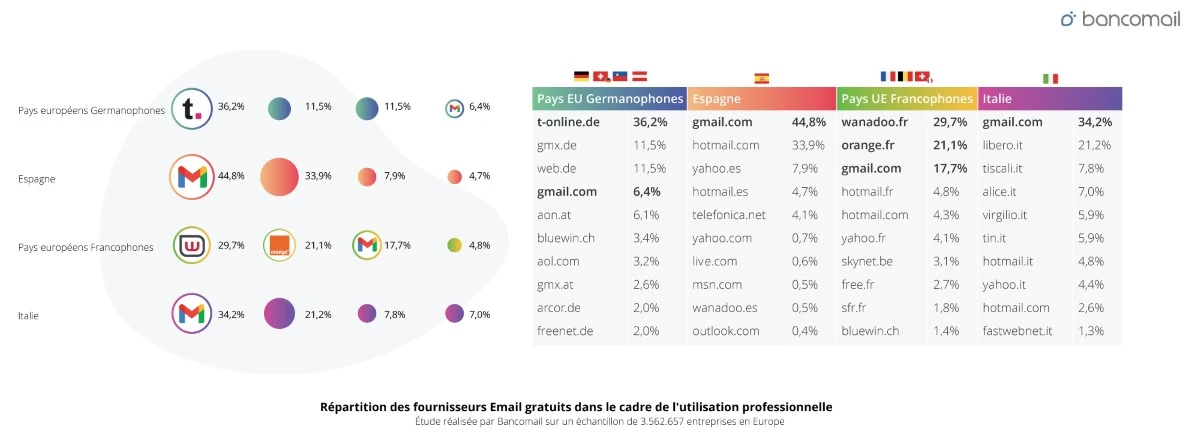 bancomail

Pays européens Germanophones t. 36,2% 11,5% 11,5% 6,4%

Espagne 44,8% 33,9% 7,9% 4,7%

Pays européens Francophones 29,7% orange 21,1% 17,7% 4,8%

Italie 34,2% 21,2% 7,8% 7,0%

| Pays EU Germanophones | | Espagne | | Pays UE Francophones | | Italie | |
|---|---|---|---|---|---|---|---|
| t-online.de | 36,2% | gmail.com | 44,8% | wanadoo.fr | 29,7% | gmail.com | 34,2% |
| gmx.de | 11,5% | hotmail.com | 33,9% | orange.fr | 21,1% | libero.it | 21,2% |
| web.de | 11,5% | yahoo.es | 7,9% | gmail.com | 17,7% | tiscali.it | 7,8% |
| gmail.com | 6,4% | hotmail.es | 4,7% | hotmail.fr | 4,8% | alice.it | 7,0% |
| aon.at | 6,1% | telefonica.net | 4,1% | hotmail.com | 4,3% | virgilio.it | 5,9% |
| bluewin.ch | 3,4% | yahoo.com | 0,7% | yahoo.fr | 4,1% | tin.it | 5,9% |
| aol.com | 3,2% | live.com | 0,6% | skynet.be | 3,1% | hotmail.it | 4,8% |
| gmx.at | 2,6% | msn.com | 0,5% | free.fr | 2,7% | yahoo.it | 4,4% |
| arcor.de | 2,0% | wanadoo.es | 0,5% | sfr.fr | 1,8% | hotmail.com | 2,6% |
| freenet.de | 2,0% | outlook.com | 0,4% | bluewin.ch | 1,4% | fastwebnet.it | 1,3% |

Répartition des fournisseurs Email gratuits dans le cadre de l'utilisation professionnelle
Étude réalisée par Bancomail sur un échantillon de 3.562.657 entreprises en Europe